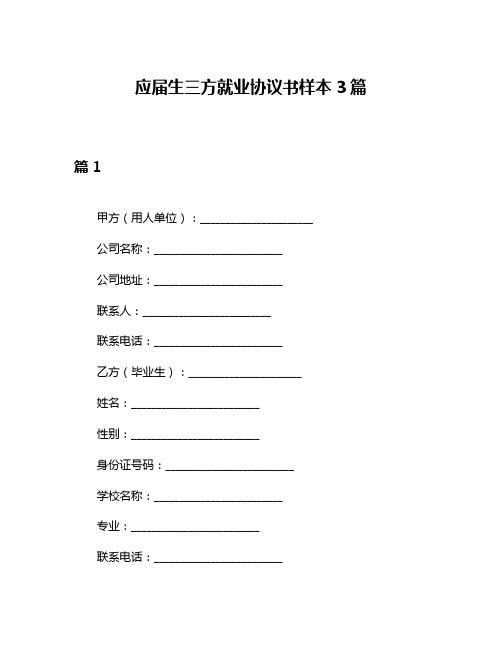 应届生三方就业协议书样本 3 篇

篇 1

甲方（用人单位）：____________________

公司名称：______________________

公司地址：______________________

联系人：______________________

联系电话：______________________

乙方（毕业生）：____________________

姓名：______________________

性别：______________________

身份证号码：______________________

学校名称：______________________

专业：______________________

联系电话：______________________